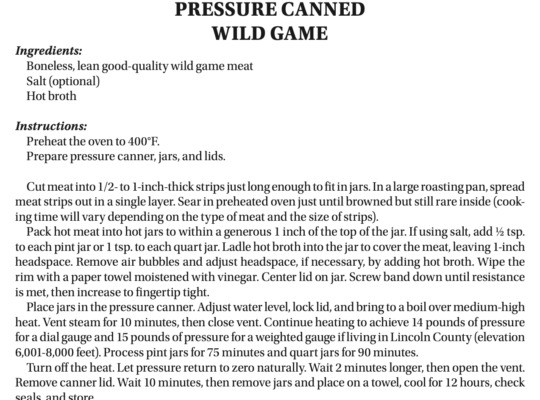 PRESSURE CANNED
WILD GAME

Ingredients:
Boneless, lean good-quality wild game meat
Salt (optional)
Hot broth

Instructions:
Preheat the oven to 400°F.
Prepare pressure canner, jars, and lids.

Cut meat into 1/2- to 1-inch-thick strips just long enough to fit in jars. In a large roasting pan, spread meat strips out in a single layer. Sear in preheated oven just until browned but still rare inside (cooking time will vary depending on the type of meat and the size of strips).

Pack hot meat into hot jars to within a generous 1 inch of the top of the jar. If using salt, add ½ tsp. to each pint jar or 1 tsp. to each quart jar. Ladle hot broth into the jar to cover the meat, leaving 1-inch headspace. Remove air bubbles and adjust headspace, if necessary, by adding hot broth. Wipe the rim with a paper towel moistened with vinegar. Center lid on jar. Screw band down until resistance is met, then increase to fingertip tight.

Place jars in the pressure canner. Adjust water level, lock lid, and bring to a boil over medium-high heat. Vent steam for 10 minutes, then close vent. Continue heating to achieve 14 pounds of pressure for a dial gauge and 15 pounds of pressure for a weighted gauge if living in Lincoln County (elevation 6,001-8,000 feet). Process pint jars for 75 minutes and quart jars for 90 minutes.

Turn off the heat. Let pressure return to zero naturally. Wait 2 minutes longer, then open the vent. Remove canner lid. Wait 10 minutes, then remove jars and place on a towel, cool for 12 hours, check seals, and store.